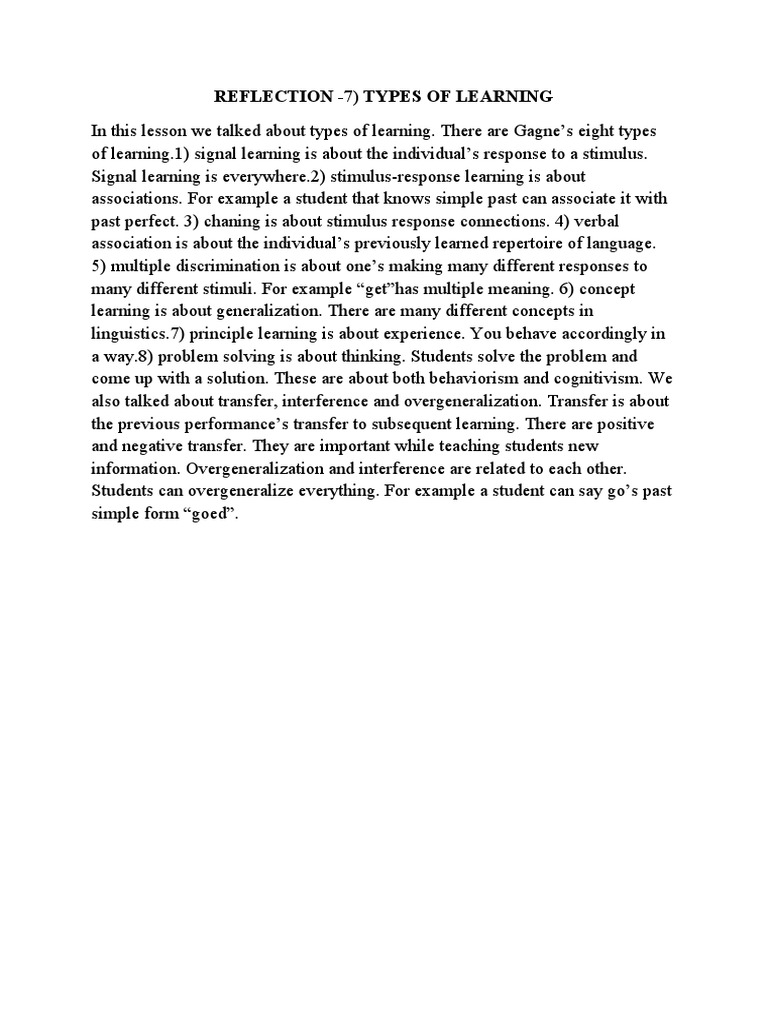 REFLECTION -7) TYPES OF LEARNING

In this lesson we talked about types of learning. There are Gagne's eight types of learning.1) signal learning is about the individual's response to a stimulus. Signal learning is everywhere.2) stimulus-response learning is about associations. For example a student that knows simple past can associate it with past perfect. 3) chaning is about stimulus response connections. 4) verbal association is about the individual's previously learned repertoire of language. 5) multiple discrimination is about one's making many different responses to many different stimuli. For example "get"has multiple meaning. 6) concept learning is about generalization. There are many different concepts in linguistics.7) principle learning is about experience. You behave accordingly in a way.8) problem solving is about thinking. Students solve the problem and come up with a solution. These are about both behaviorism and cognitivism. We also talked about transfer, interference and overgeneralization. Transfer is about the previous performance's transfer to subsequent learning. There are positive and negative transfer. They are important while teaching students new information. Overgeneralization and interference are related to each other. Students can overgeneralize everything. For example a student can say go's past simple form "goed".